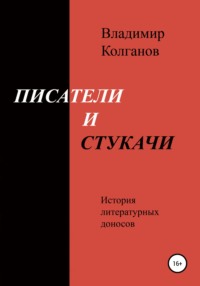 Владимир Колганов

ПИСАТЕЛИ
И
СТУКАЧИ

История литературных доносов

16+